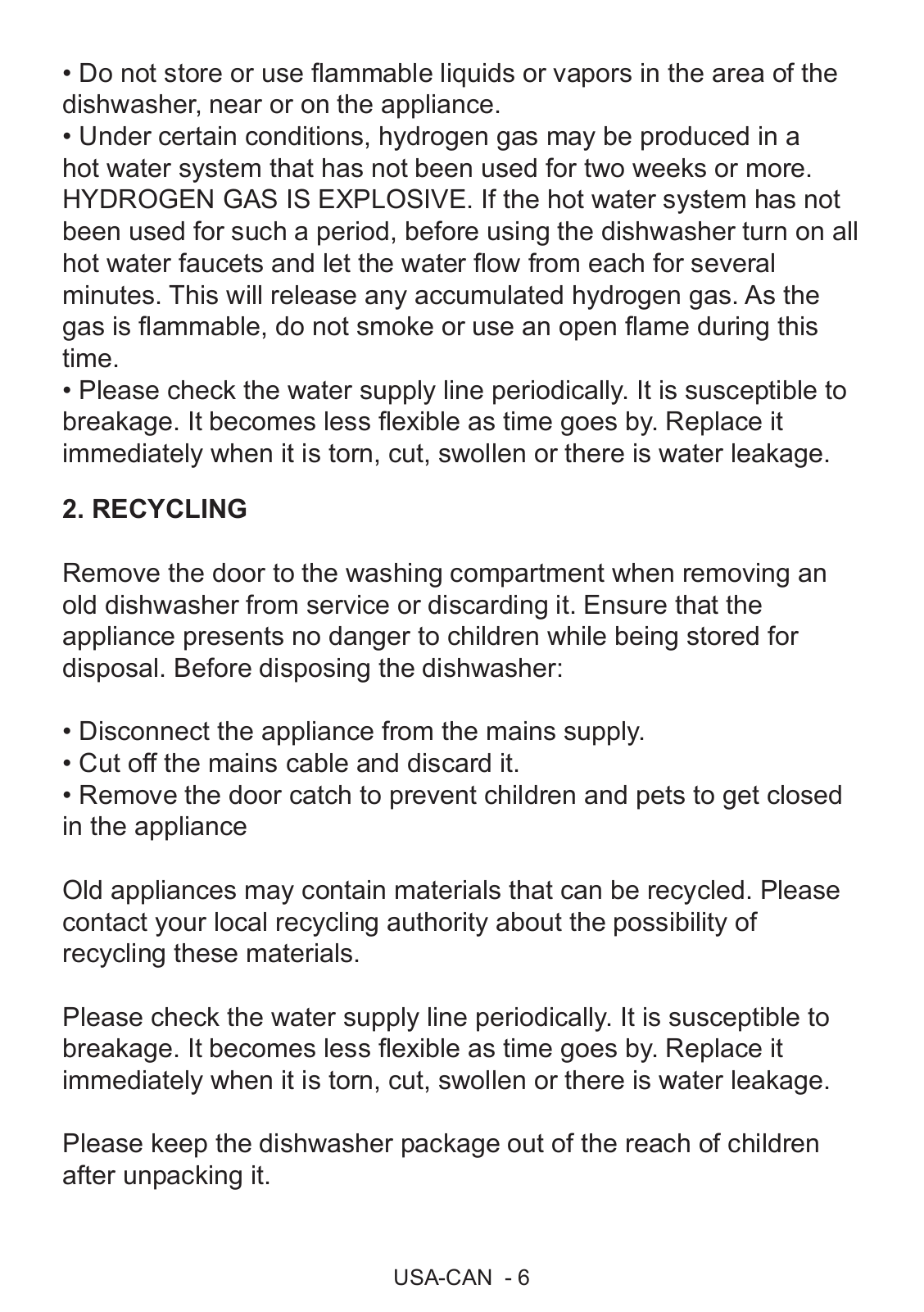 • Do not store or use flammable liquids or vapors in the area of the dishwasher, near or on the appliance.
• Under certain conditions, hydrogen gas may be produced in a hot water system that has not been used for two weeks or more. HYDROGEN GAS IS EXPLOSIVE. If the hot water system has not been used for such a period, before using the dishwasher turn on all hot water faucets and let the water flow from each for several minutes. This will release any accumulated hydrogen gas. As the gas is flammable, do not smoke or use an open flame during this time.
• Please check the water supply line periodically. It is susceptible to breakage. It becomes less flexible as time goes by. Replace it immediately when it is torn, cut, swollen or there is water leakage.

2. RECYCLING

Remove the door to the washing compartment when removing an old dishwasher from service or discarding it. Ensure that the appliance presents no danger to children while being stored for disposal. Before disposing the dishwasher:

• Disconnect the appliance from the mains supply.
• Cut off the mains cable and discard it.
• Remove the door catch to prevent children and pets to get closed in the appliance

Old appliances may contain materials that can be recycled. Please contact your local recycling authority about the possibility of recycling these materials.

Please check the water supply line periodically. It is susceptible to breakage. It becomes less flexible as time goes by. Replace it immediately when it is torn, cut, swollen or there is water leakage.

Please keep the dishwasher package out of the reach of children after unpacking it.

USA-CAN - 6